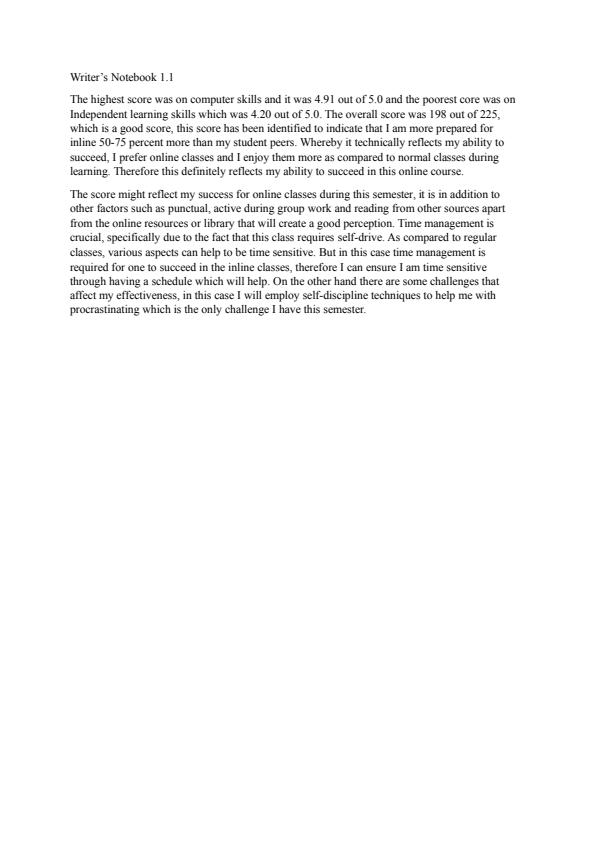 Writer's Notebook 1.1

The highest score was on computer skills and it was 4.91 out of 5.0 and the poorest core was on Independent learning skills which was 4.20 out of 5.0. The overall score was 198 out of 225, which is a good score, this score has been identified to indicate that I am more prepared for inline 50-75 percent more than my student peers. Whereby it technically reflects my ability to succeed, I prefer online classes and I enjoy them more as compared to normal classes during learning. Therefore this definitely reflects my ability to succeed in this online course.

The score might reflect my success for online classes during this semester, it is in addition to other factors such as punctual, active during group work and reading from other sources apart from the online resources or library that will create a good perception. Time management is crucial, specifically due to the fact that this class requires self-drive. As compared to regular classes, various aspects can help to be time sensitive. But in this case time management is required for one to succeed in the inline classes, therefore I can ensure I am time sensitive through having a schedule which will help. On the other hand there are some challenges that affect my effectiveness, in this case I will employ self-discipline techniques to help me with procrastinating which is the only challenge I have this semester.